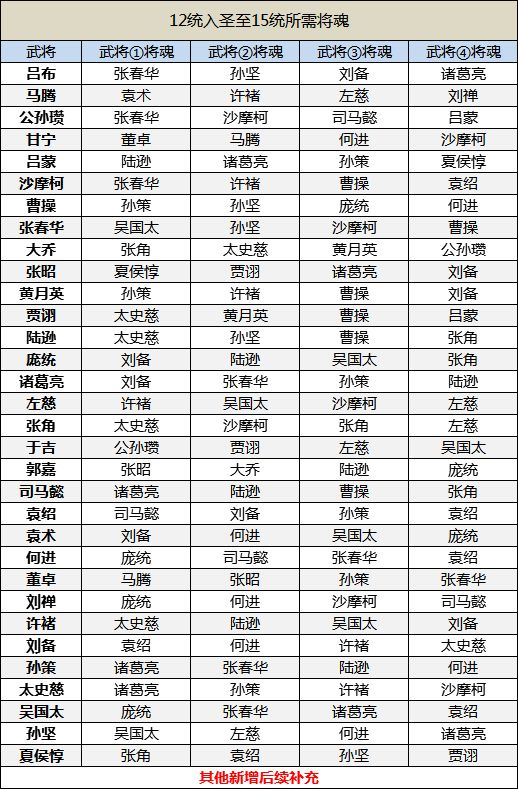 12统入圣至15统所需将魂

| 武将 | 武将①将魂 | 武将②将魂 | 武将③将魂 | 武将④将魂 |
|---|---|---|---|---|
| 吕布 | 张春华 | 孙坚 | 刘备 | 诸葛亮 |
| 马腾 | 袁术 | 许褚 | 左慈 | 刘禅 |
| 公孙瓒 | 张春华 | 沙摩柯 | 司马懿 | 吕蒙 |
| 甘宁 | 董卓 | 马腾 | 何进 | 沙摩柯 |
| 吕蒙 | 陆逊 | 诸葛亮 | 孙策 | 夏侯惇 |
| 沙摩柯 | 张春华 | 许褚 | 曹操 | 袁绍 |
| 曹操 | 孙策 | 孙坚 | 庞统 | 何进 |
| 张春华 | 吴国太 | 孙坚 | 沙摩柯 | 曹操 |
| 大乔 | 张角 | 太史慈 | 黄月英 | 公孙瓒 |
| 张昭 | 夏侯惇 | 贾诩 | 诸葛亮 | 刘备 |
| 黄月英 | 孙策 | 许褚 | 曹操 | 刘备 |
| 贾诩 | 太史慈 | 黄月英 | 曹操 | 吕蒙 |
| 陆逊 | 太史慈 | 孙坚 | 曹操 | 张角 |
| 庞统 | 刘备 | 陆逊 | 吴国太 | 张角 |
| 诸葛亮 | 刘备 | 张春华 | 孙策 | 陆逊 |
| 左慈 | 许褚 | 吴国太 | 沙摩柯 | 左慈 |
| 张角 | 太史慈 | 沙摩柯 | 张角 | 左慈 |
| 于吉 | 公孙瓒 | 贾诩 | 左慈 | 吴国太 |
| 郭嘉 | 张昭 | 大乔 | 陆逊 | 庞统 |
| 司马懿 | 诸葛亮 | 陆逊 | 曹操 | 张角 |
| 袁绍 | 司马懿 | 刘备 | 孙策 | 袁绍 |
| 袁术 | 刘备 | 何进 | 吴国太 | 庞统 |
| 何进 | 庞统 | 司马懿 | 张春华 | 袁绍 |
| 董卓 | 马腾 | 张昭 | 孙策 | 张春华 |
| 刘禅 | 庞统 | 何进 | 沙摩柯 | 司马懿 |
| 许褚 | 太史慈 | 陆逊 | 吴国太 | 刘备 |
| 刘备 | 袁绍 | 何进 | 许褚 | 太史慈 |
| 孙策 | 诸葛亮 | 张春华 | 陆逊 | 何进 |
| 太史慈 | 诸葛亮 | 孙策 | 许褚 | 沙摩柯 |
| 吴国太 | 庞统 | 张春华 | 诸葛亮 | 袁绍 |
| 孙坚 | 吴国太 | 左慈 | 何进 | 诸葛亮 |
| 夏侯惇 | 张角 | 袁绍 | 孙坚 | 贾诩 |

其他新增后续补充